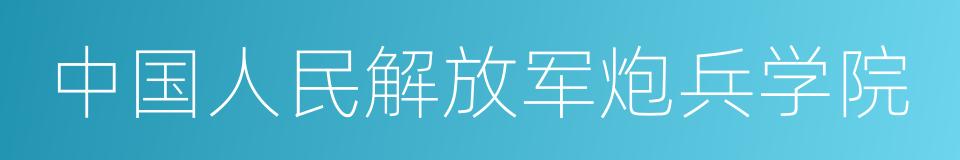 中国人民解放军炮兵学院